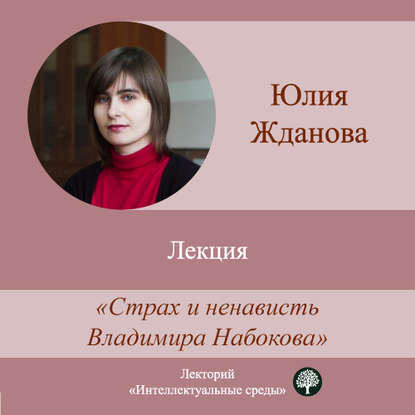 Юлия Жданова

Лекция

«Страх и ненависть Владимира Набокова»

Лекторий «Интеллектуальные среды»